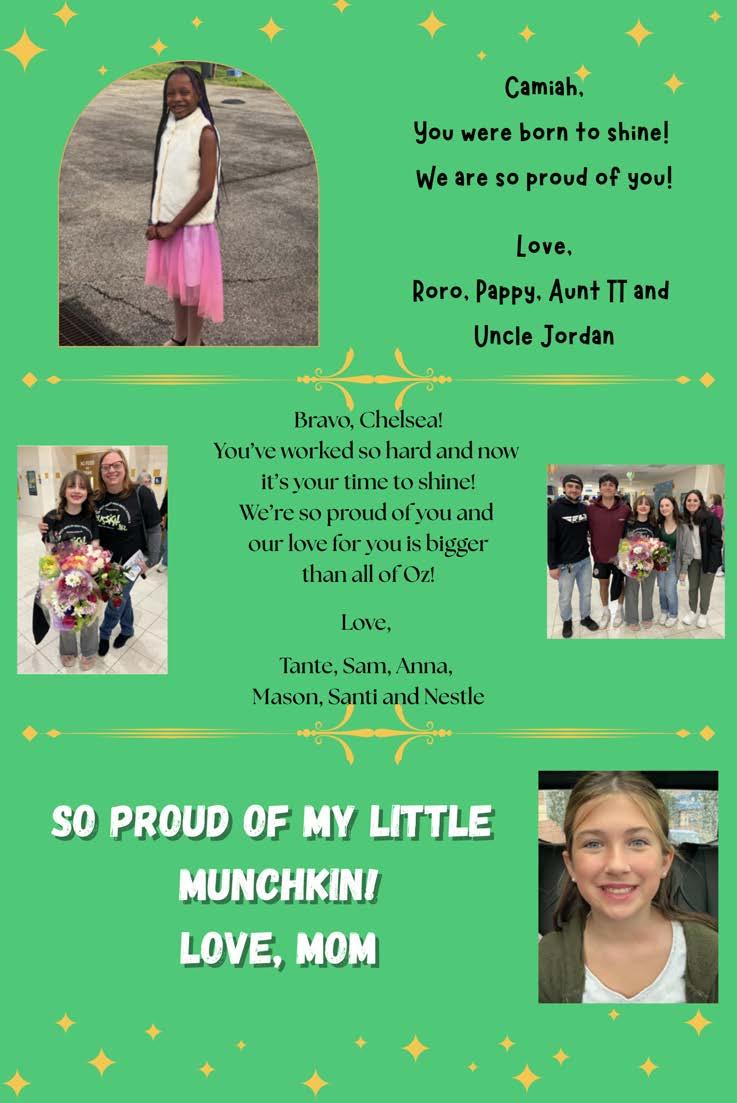 Camiah,
You were born to shine!
We are so proud of you!

Love,
Roro, Pappy, Aunt TT and Uncle Jordan

Bravo, Chelsea!
You've worked so hard and now it's your time to shine!
We're so proud of you and our love for you is bigger than all of Oz!

Love,

Tante, Sam, Anna, Mason, Santi and Nestle

SO PROUD OF MY LITTLE MUNCHKIN!
LOVE, MOM